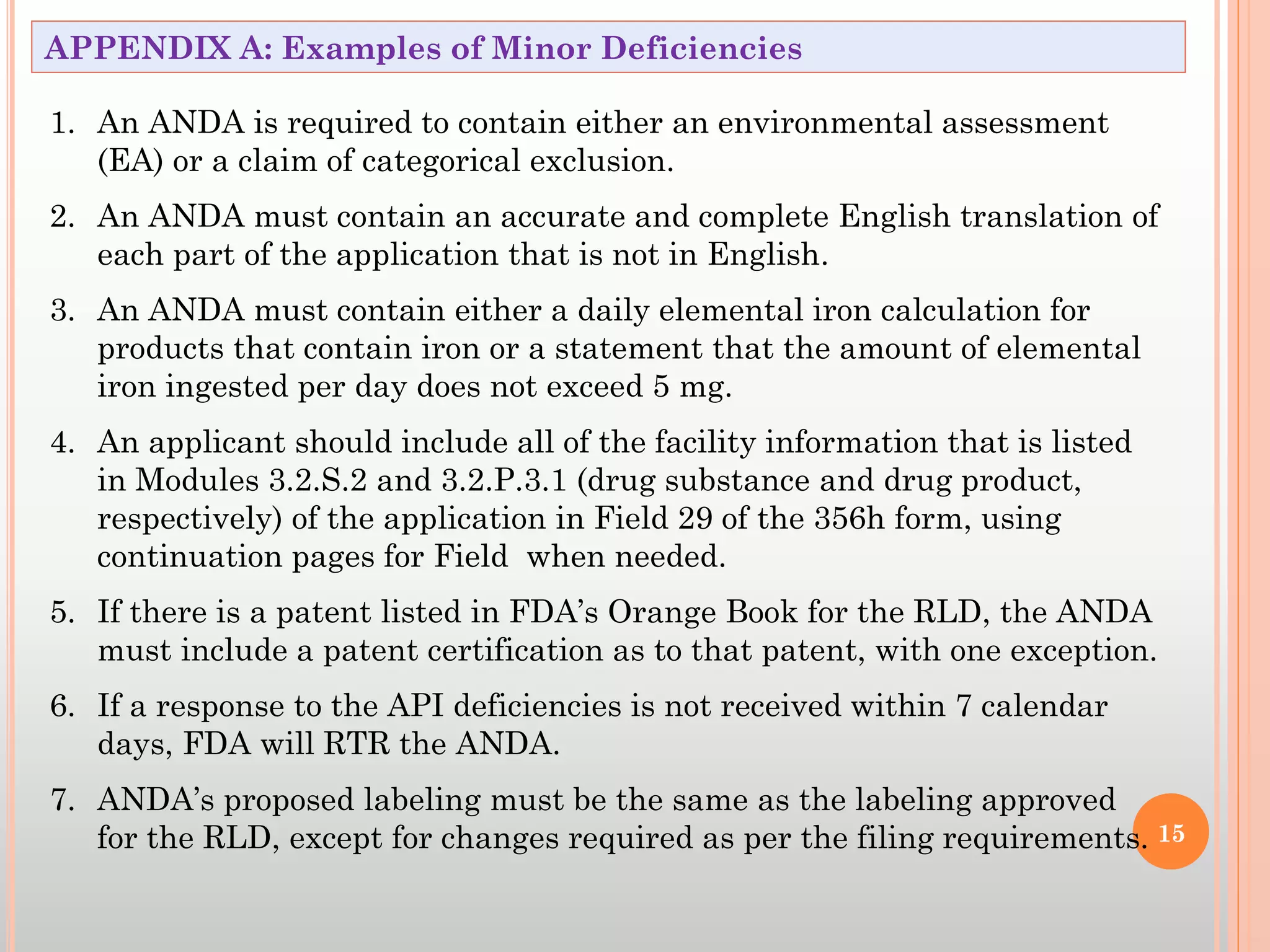 APPENDIX A: Examples of Minor Deficiencies

1. An ANDA is required to contain either an environmental assessment (EA) or a claim of categorical exclusion.

2. An ANDA must contain an accurate and complete English translation of each part of the application that is not in English.

3. An ANDA must contain either a daily elemental iron calculation for products that contain iron or a statement that the amount of elemental iron ingested per day does not exceed 5 mg.

4. An applicant should include all of the facility information that is listed in Modules 3.2.S.2 and 3.2.P.3.1 (drug substance and drug product, respectively) of the application in Field 29 of the 356h form, using continuation pages for Field  when needed.

5. If there is a patent listed in FDA's Orange Book for the RLD, the ANDA must include a patent certification as to that patent, with one exception.

6. If a response to the API deficiencies is not received within 7 calendar days, FDA will RTR the ANDA.

7. ANDA's proposed labeling must be the same as the labeling approved for the RLD, except for changes required as per the filing requirements.

15